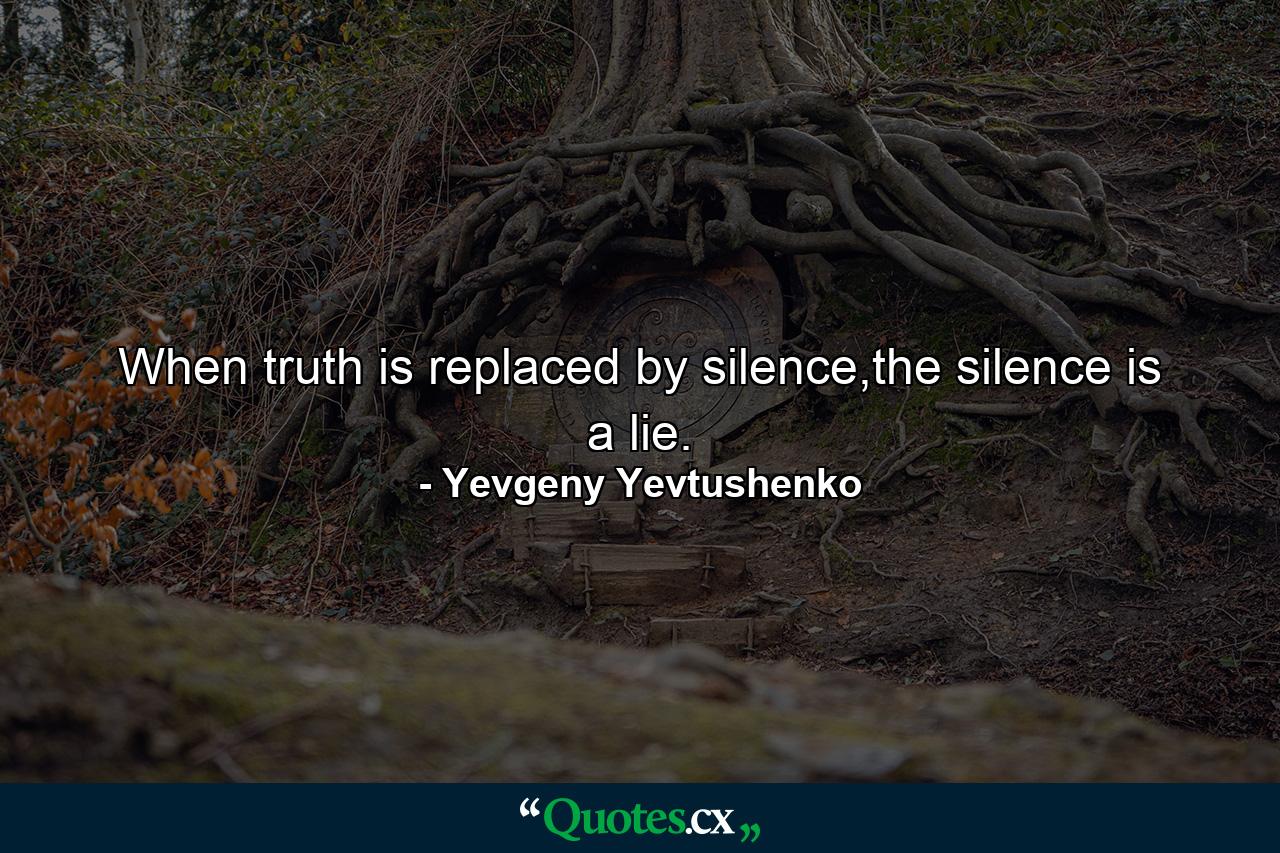 When truth is replaced by silence,the silence is a lie.

- Yevgeny Yevtushenko

“Quotes.cx„